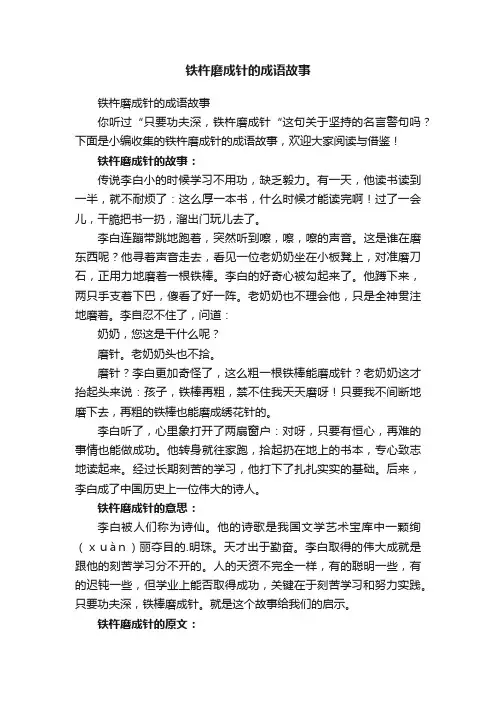 铁杵磨成针的成语故事

铁杵磨成针的成语故事

你听过“只要功夫深，铁杵磨成针“这句关于坚持的名言警句吗？下面是小编收集的铁杵磨成针的成语故事，欢迎大家阅读与借鉴！

铁杵磨成针的故事：

传说李白小的时候学习不用功，缺乏毅力。有一天，他读书读到一半，就不耐烦了：这么厚一本书，什么时候才能读完啊！过了一会儿，干脆把书一扔，溜出门玩儿去了。

李白连蹦带跳地跑着，突然听到嚓，嚓，嚓的声音。这是谁在磨东西呢？他寻着声音走去，看见一位老奶奶坐在小板凳上，对准磨刀石，正用力地磨着一根铁棒。李白的好奇心被勾起来了。他蹲下来，两只手支着下巴，傻看了好一阵。老奶奶也不理会他，只是全神贯注地磨着。李白忍不住了，问道：

奶奶，您这是干什么呢？

磨针。老奶奶头也不抬。

磨针？李白更加奇怪了，这么粗一根铁棒能磨成针？老奶奶这才抬起头来说：孩子，铁棒再粗，禁不住我天天磨呀！只要我不间断地磨下去，再粗的铁棒也能磨成绣花针的。

李白听了，心里象打开了两扇窗户：对呀，只要有恒心，再难的事情也能做成功。他转身就往家跑，拾起扔在地上的书本，专心致志地读起来。经过长期刻苦的学习，他打下了扎扎实实的基础。后来，李白成了中国历史上一位伟大的诗人。

铁杵磨成针的意思：

李白被人们称为诗仙。他的诗歌是我国文学艺术宝库中一颗绚（xuàn）丽夺目的.明珠。天才出于勤奋。李白取得的伟大成就是跟他的刻苦学习分不开的。人的天资不完全一样，有的聪明一些，有的迟钝一些，但学业上能否取得成功，关键在于刻苦学习和努力实践。只要功夫深，铁棒磨成针。就是这个故事给我们的启示。

铁杵磨成针的原文：